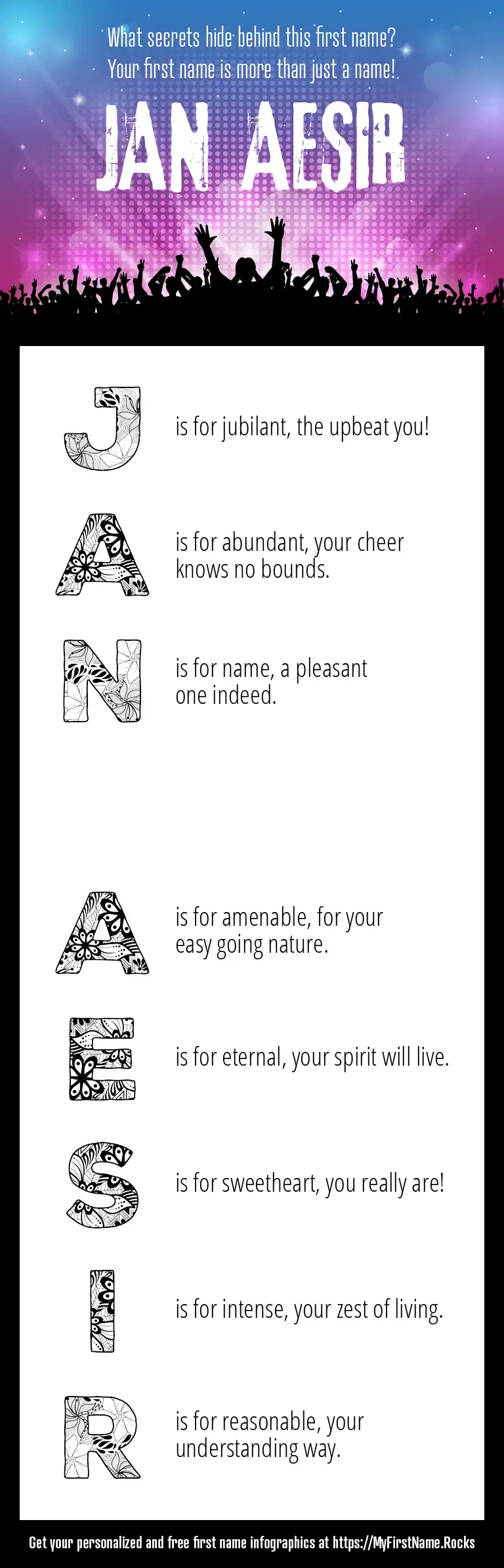 What secrets hide behind this first name?
Your first name is more than just a name!

JAN AESIR

J is for jubilant, the upbeat you!

A is for abundant, your cheer knows no bounds.

N is for name, a pleasant one indeed.

A is for amenable, for your easy going nature.

E is for eternal, your spirit will live.

S is for sweetheart, you really are!

I is for intense, your zest of living.

R is for reasonable, your understanding way.

Get your personalized and free first name infographics at https://MyFirstName.Rocks